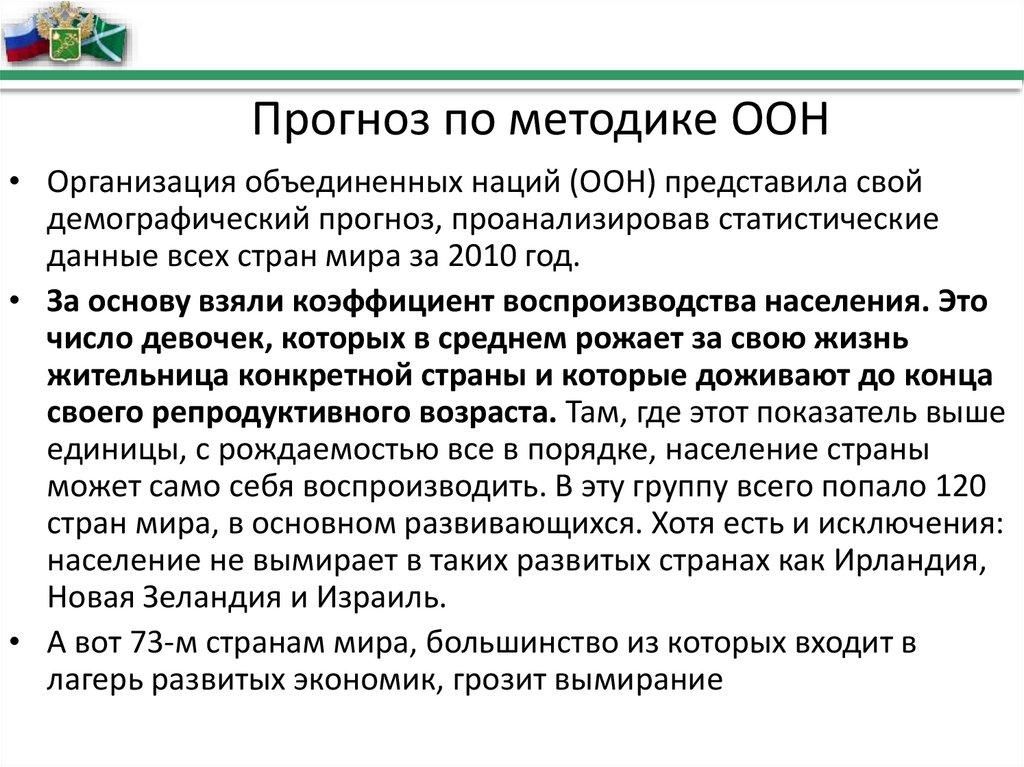 Прогноз по методике ООН

• Организация объединенных наций (ООН) представила свой демографический прогноз, проанализировав статистические данные всех стран мира за 2010 год.

• За основу взяли коэффициент воспроизводства населения. Это число девочек, которых в среднем рожает за свою жизнь жительница конкретной страны и которые доживают до конца своего репродуктивного возраста. Там, где этот показатель выше единицы, с рождаемостью все в порядке, население страны может само себя воспроизводить. В эту группу всего попало 120 стран мира, в основном развивающихся. Хотя есть и исключения: население не вымирает в таких развитых странах как Ирландия, Новая Зеландия и Израиль.

• А вот 73-м странам мира, большинство из которых входит в лагерь развитых экономик, грозит вымирание